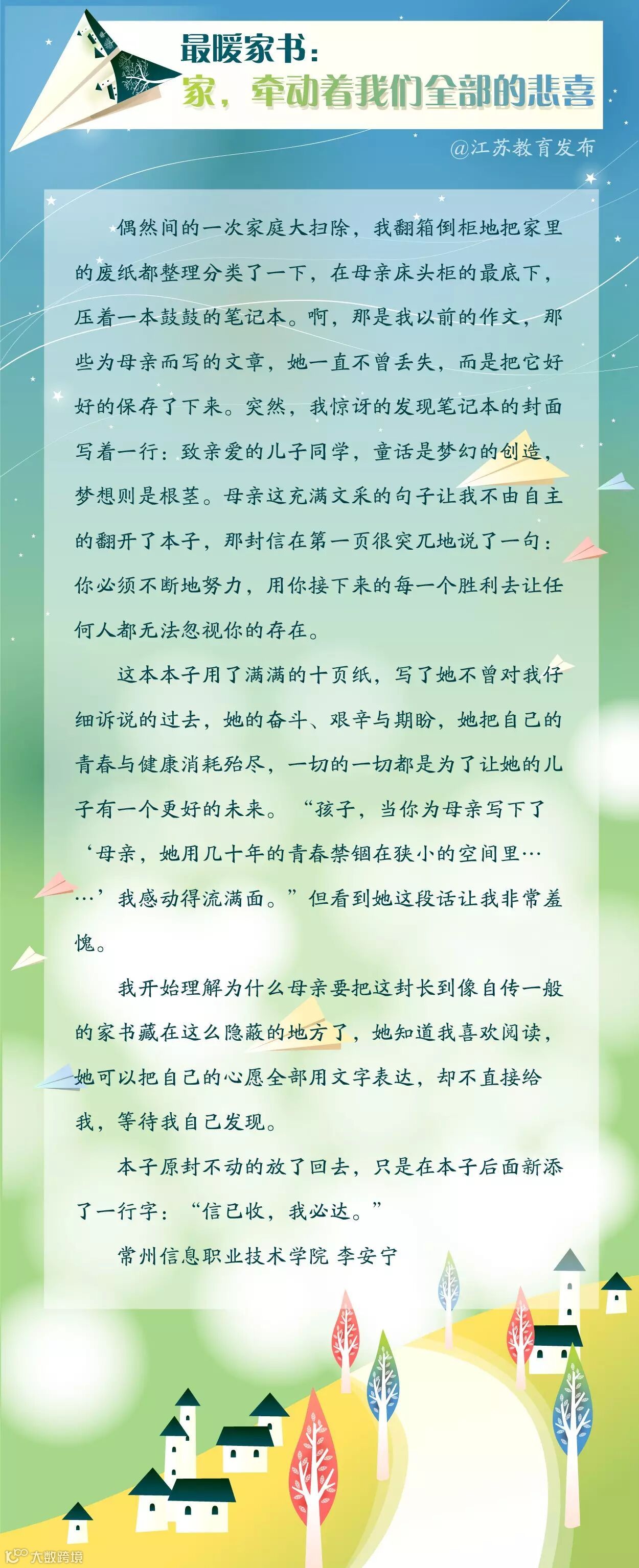 最暖家书：
家，牵动着我们全部的悲喜

@江苏教育发布

偶然间的一次家庭大扫除，我翻箱倒柜地把家里的废纸都整理分类了一下，在母亲床头柜的最底下，压着一本鼓鼓的笔记本。啊，那是我以前的作文，那些为母亲而写的文章，她一直不曾丢失，而是把它好好的保存了下来。突然，我惊讶的发现笔记本的封面写着一行：致亲爱的儿子同学，童话是梦幻的创造，梦想则是根茎。母亲这充满文采的句子让我不由自主的翻开了本子，那封信在第一页很突兀地说了一句：你必须不断地努力，用你接下来的每一个胜利去让任何人都无法忽视你的存在。

这本本子用了满满的十页纸，写了她不曾对我仔细诉说的过去，她的奋斗、艰辛与期盼，她把自己的青春与健康消耗殆尽，一切的一切都是为了让她的儿子有一个更好的未来。“孩子，当你为母亲写下了‘母亲，她用几十年的青春禁锢在狭小的空间里……’我感动得流满面。”但看到她这段话让我非常羞愧。

我开始理解为什么母亲要把这封长到像自传一般的家书藏在这么隐蔽的地方了，她知道我喜欢阅读，她可以把自己的心愿全部用文字表达，却不直接给我，等待我自己发现。

本子原封不动的放了回去，只是在本子后面新添了一行字：“信已收，我必达。”

常州信息职业技术学院 李安宁

大数跨境